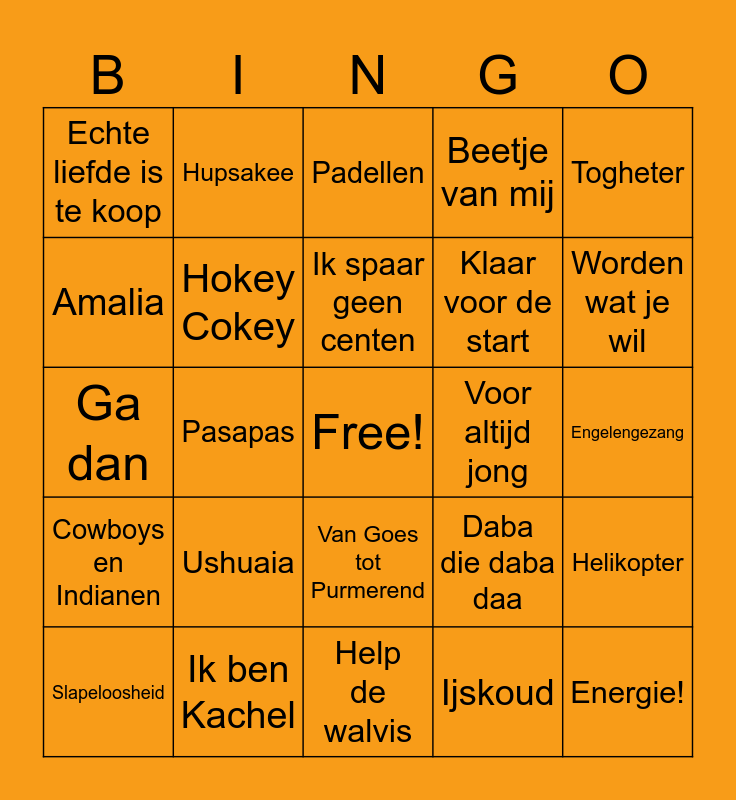 | B | I | N | G | O |
|---|---|---|---|---|
| Echte liefde is te koop | Hupsakee | Padellen | Beetje van mij | Togheter |
| Amalia | Hokey Cokey | Ik spaar geen centen | Klaar voor de start | Worden wat je wil |
| Ga dan | Pasapas | Free! | Voor altijd jong | Engelengezang |
| Cowboys en Indianen | Ushuaia | Van Goes tot Purmerend | Daba die daba daa | Helikopter |
| Slapeloosheid | Ik ben Kachel | Help de walvis | Ijskoud | Energie! |